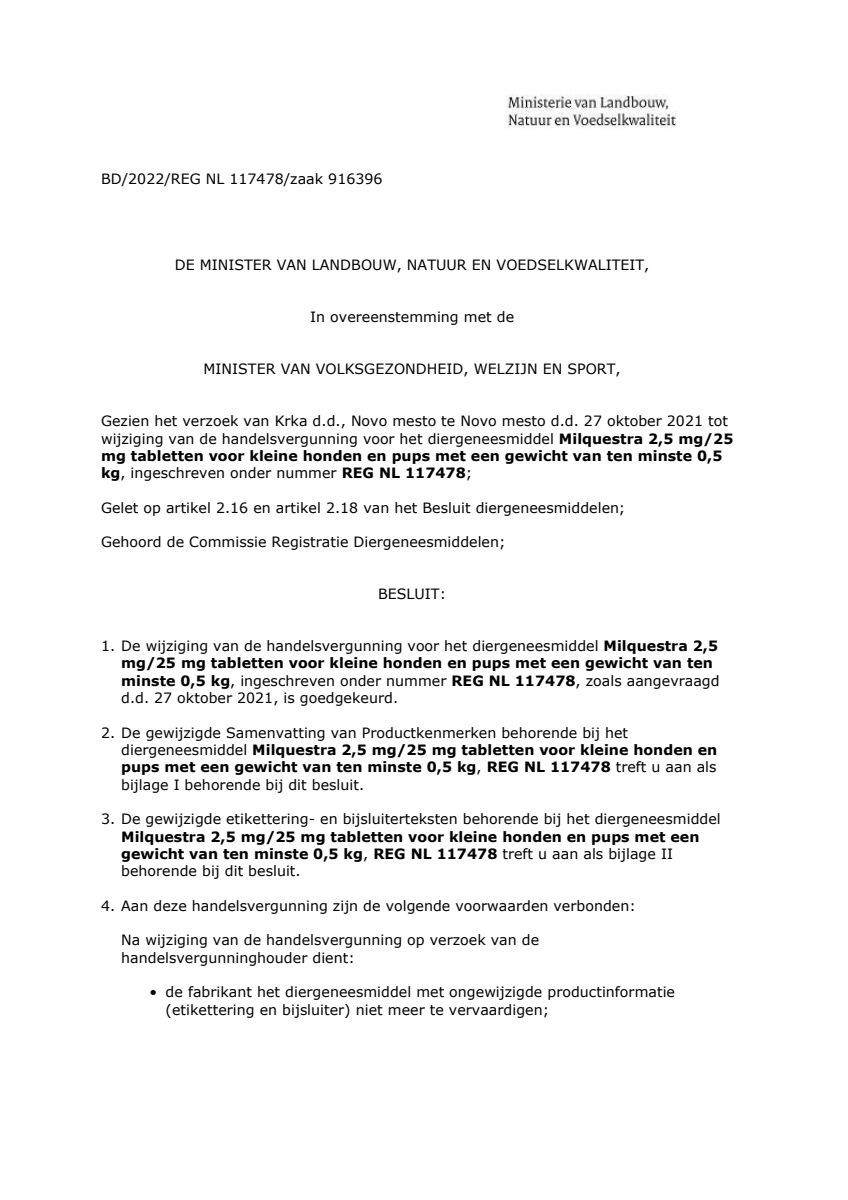 Ministerie van Landbouw,
Natuur en Voedselkwaliteit

BD/2022/REG NL 117478/zaak 916396

DE MINISTER VAN LANDBOUW, NATUUR EN VOEDSELKWALITEIT,

In overeenstemming met de

MINISTER VAN VOLKSGEZONDHEID, WELZIJN EN SPORT,

Gezien het verzoek van Krka d.d., Novo mesto te Novo mesto d.d. 27 oktober 2021 tot wijziging van de handelsvergunning voor het diergeneesmiddel Milquestra 2,5 mg/25 mg tabletten voor kleine honden en pups met een gewicht van ten minste 0,5 kg, ingeschreven onder nummer REG NL 117478;

Gelet op artikel 2.16 en artikel 2.18 van het Besluit diergeneesmiddelen;

Gehoord de Commissie Registratie Diergeneesmiddelen;

BESLUIT:

1. De wijziging van de handelsvergunning voor het diergeneesmiddel Milquestra 2,5 mg/25 mg tabletten voor kleine honden en pups met een gewicht van ten minste 0,5 kg, ingeschreven onder nummer REG NL 117478, zoals aangevraagd d.d. 27 oktober 2021, is goedgekeurd.

2. De gewijzigde Samenvatting van Productkenmerken behorende bij het diergeneesmiddel Milquestra 2,5 mg/25 mg tabletten voor kleine honden en pups met een gewicht van ten minste 0,5 kg, REG NL 117478 treft u aan als bijlage I behorende bij dit besluit.

3. De gewijzigde etikettering- en bijsluiterteksten behorende bij het diergeneesmiddel Milquestra 2,5 mg/25 mg tabletten voor kleine honden en pups met een gewicht van ten minste 0,5 kg, REG NL 117478 treft u aan als bijlage II behorende bij dit besluit.

4. Aan deze handelsvergunning zijn de volgende voorwaarden verbonden:

Na wijziging van de handelsvergunning op verzoek van de handelsvergunninghouder dient:

• de fabrikant het diergeneesmiddel met ongewijzigde productinformatie (etikettering en bijsluiter) niet meer te vervaardigen;